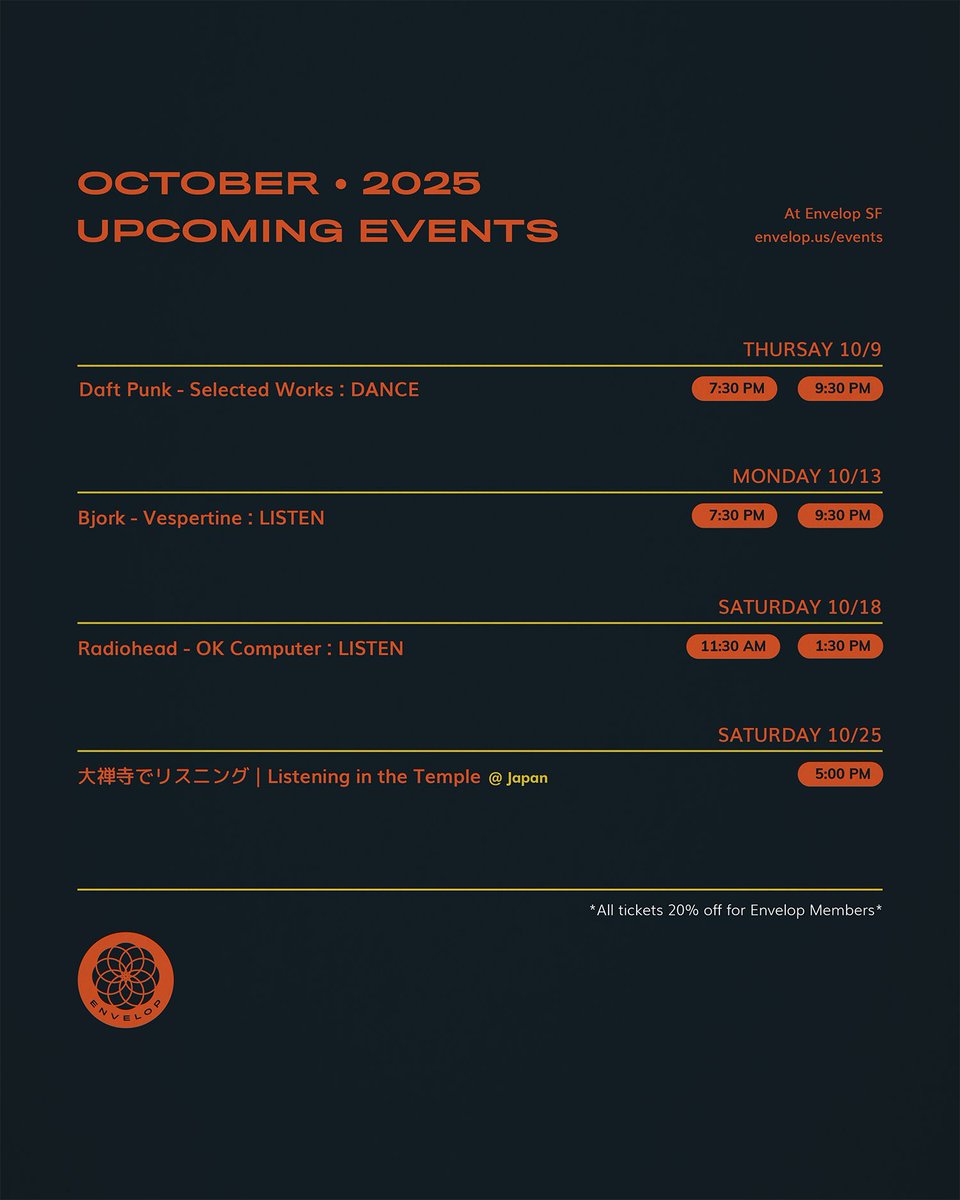 OCTOBER • 2025
UPCOMING EVENTS

At Envelop SF
envelop.us/events

THURSAY 10/9
Daft Punk - Selected Works : DANCE
7:30 PM
9:30 PM

MONDAY 10/13
Bjork - Vespertine : LISTEN
7:30 PM
9:30 PM

SATURDAY 10/18
Radiohead - OK Computer : LISTEN
11:30 AM
1:30 PM

SATURDAY 10/25
大禅寺でリスニング | Listening in the Temple @ Japan
5:00 PM

*All tickets 20% off for Envelop Members*

ENVELOP